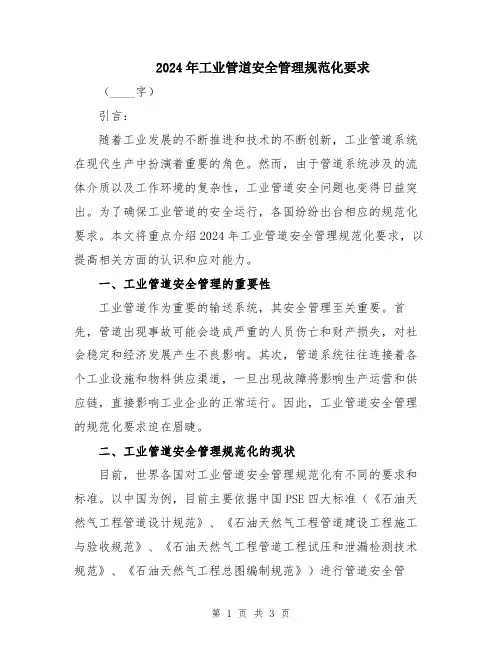 2024年工业管道安全管理规范化要求

（____字）

引言：

随着工业发展的不断推进和技术的不断创新，工业管道系统在现代生产中扮演着重要的角色。然而，由于管道系统涉及的流体介质以及工作环境的复杂性，工业管道安全问题也变得日益突出。为了确保工业管道的安全运行，各国纷纷出台相应的规范化要求。本文将重点介绍2024年工业管道安全管理规范化要求，以提高相关方面的认识和应对能力。

一、工业管道安全管理的重要性

工业管道作为重要的输送系统，其安全管理至关重要。首先，管道出现事故可能会造成严重的人员伤亡和财产损失，对社会稳定和经济发展产生不良影响。其次，管道系统往往连接着各个工业设施和物料供应渠道，一旦出现故障将影响生产运营和供应链，直接影响工业企业的正常运行。因此，工业管道安全管理的规范化要求迫在眉睫。

二、工业管道安全管理规范化的现状

目前，世界各国对工业管道安全管理规范化有不同的要求和标准。以中国为例，目前主要依据中国PSE四大标准（《石油天然气工程管道设计规范》、《石油天然气工程管道建设工程施工与验收规范》、《石油天然气工程管道工程试压和泄漏检测技术规范》、《石油天然气工程总图编制规范》）进行管道安全管

第 1 页 共 3 页